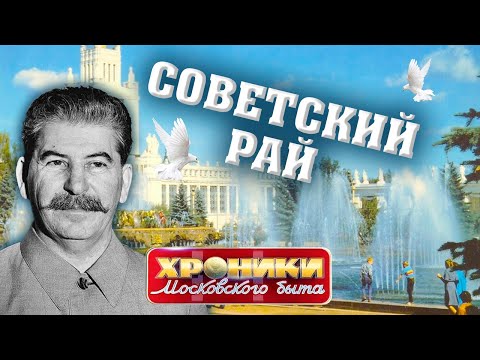 СОВЕТСКИЙ РАЙ

ХРОНИКИ
Московского быта